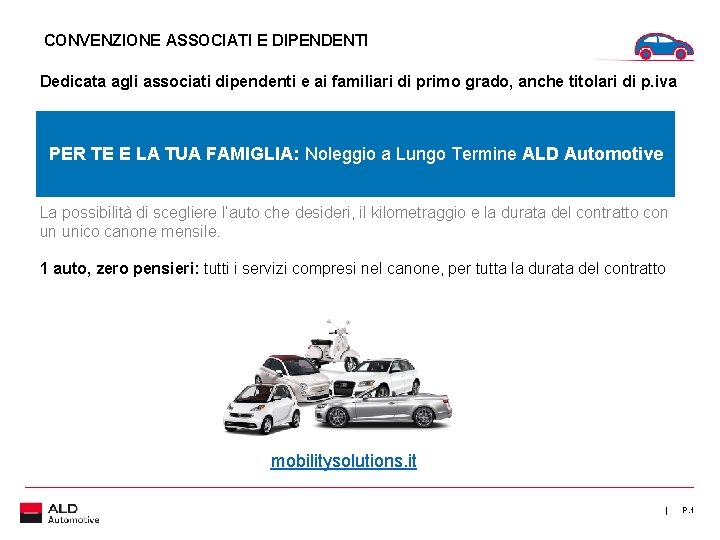 CONVENZIONE ASSOCIATI E DIPENDENTI

Dedicata agli associati dipendenti e ai familiari di primo grado, anche titolari di p.iva

PER TE E LA TUA FAMIGLIA: Noleggio a Lungo Termine ALD Automotive

La possibilità di scegliere l'auto che desideri, il kilometraggio e la durata del contratto con un unico canone mensile.

1 auto, zero pensieri: tutti i servizi compresi nel canone, per tutta la durata del contratto

mobilitysolutions.it

ALD Automotive

| P.1